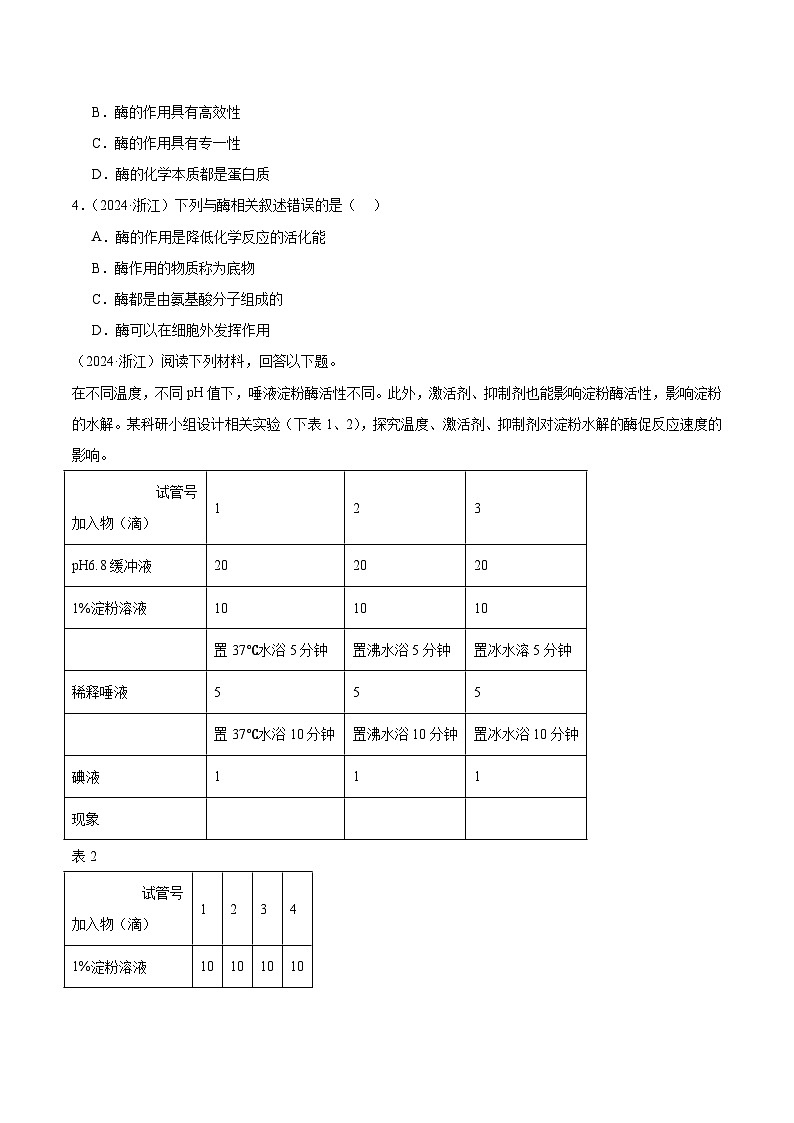 B．酶的作用具有高效性

C．酶的作用具有专一性

D．酶的化学本质都是蛋白质

4．（2024·浙江）下列与酶相关叙述错误的是（　）

A．酶的作用是降低化学反应的活化能

B．酶作用的物质称为底物

C．酶都是由氨基酸分子组成的

D．酶可以在细胞外发挥作用

（2024·浙江）阅读下列材料，回答以下题。

在不同温度，不同 pH 值下，唾液淀粉酶活性不同。此外，激活剂、抑制剂也能影响淀粉酶活性，影响淀粉的水解。某科研小组设计相关实验（下表 1、2），探究温度、激活剂、抑制剂对淀粉水解的酶促反应速度的影响。

| 试管号 加入物（滴） | 1 | 2 | 3 |
|---|---|---|---|
| pH6.8 缓冲液 | 20 | 20 | 20 |
| 1%淀粉溶液 | 10 | 10 | 10 |
|  | 置 37℃水浴 5 分钟 | 置沸水浴 5 分钟 | 置冰水浴 5 分钟 |
| 稀释唾液 | 5 | 5 | 5 |
|  | 置 37℃水浴 10 分钟 | 置沸水浴 10 分钟 | 置冰水浴 10 分钟 |
| 碘液 | 1 | 1 | 1 |
| 现象 |  |  |  |

表 2

| 试管号 加入物（滴） | 1 | 2 | 3 | 4 |
|---|---|---|---|---|
| 1%淀粉溶液 | 10 | 10 | 10 | 10 |